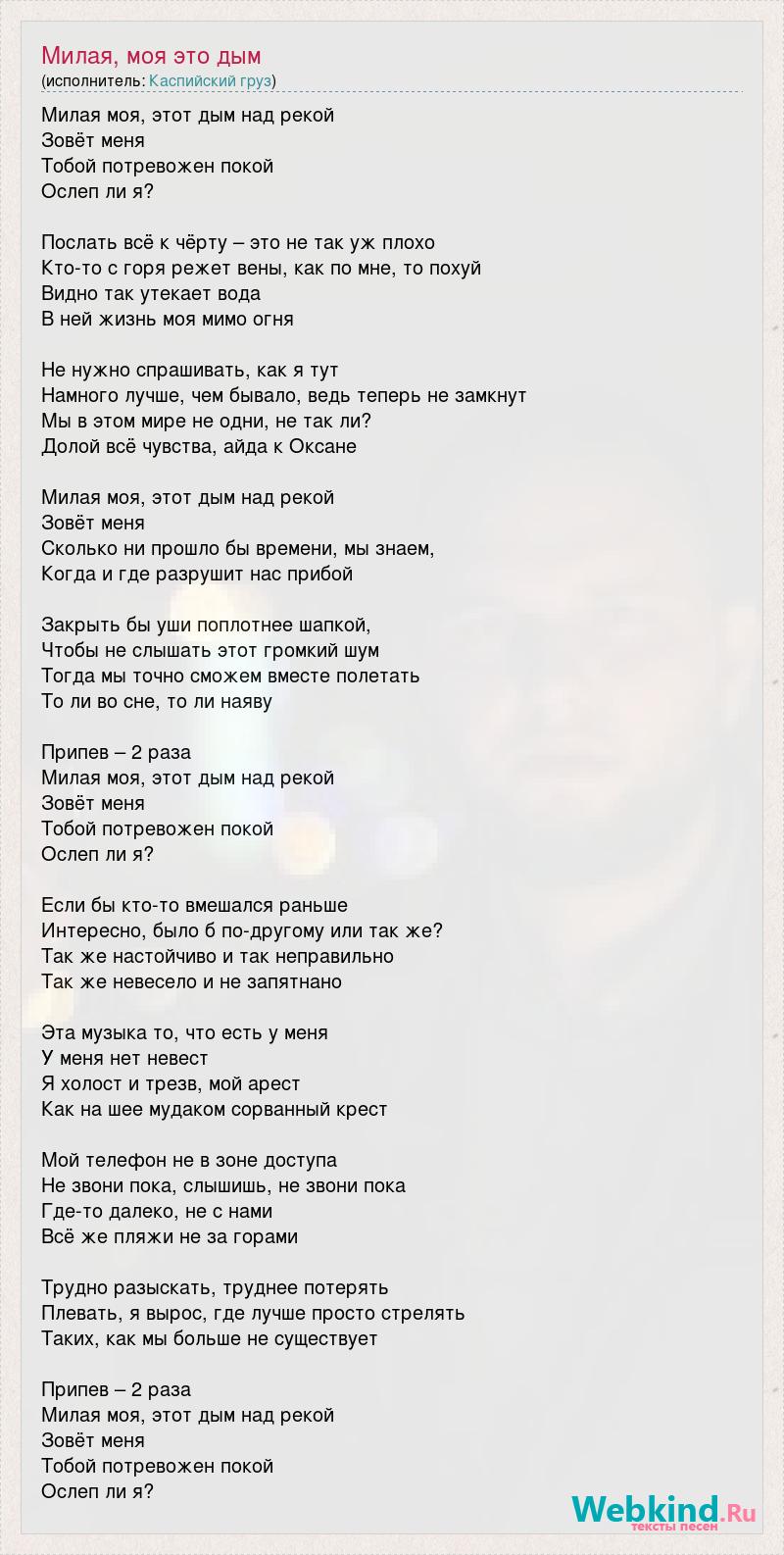 Милая, моя это дым
(исполнитель: Каспийский груз)

Милая моя, этот дым над рекой
Зовёт меня
Тобой потревожен покой
Ослеп ли я?

Послать всё к чёрту – это не так уж плохо
Кто-то с горя режет вены, как по мне, то похуй
Видно так утекает вода
В ней жизнь моя мимо огня

Не нужно спрашивать, как я тут
Намного лучше, чем бывало, ведь теперь не замкнут
Мы в этом мире не одни, не так ли?
Долой всё чувства, айда к Оксане

Милая моя, этот дым над рекой
Зовёт меня
Сколько ни прошло бы времени, мы знаем,
Когда и где разрушит нас прибой

Закрыть бы уши поплотнее шапкой,
Чтобы не слышать этот громкий шум
Тогда мы точно сможем вместе полетать
То ли во сне, то ли наяву

Припев – 2 раза
Милая моя, этот дым над рекой
Зовёт меня
Тобой потревожен покой
Ослеп ли я?

Если бы кто-то вмешался раньше
Интересно, было б по-другому или так же?
Так же настойчиво и так неправильно
Так же невесело и не запятнано

Эта музыка то, что есть у меня
У меня нет невест
Я холост и трезв, мой арест
Как на шее мудаком сорванный крест

Мой телефон не в зоне доступа
Не звони пока, слышишь, не звони пока
Где-то далеко, не с нами
Всё же пляжи не за горами

Трудно разыскать, труднее потерять
Плевать, я вырос, где лучше просто стрелять
Таких, как мы больше не существует

Припев – 2 раза
Милая моя, этот дым над рекой
Зовёт меня
Тобой потревожен покой
Ослеп ли я?

Webkind.Ru
тексты песен